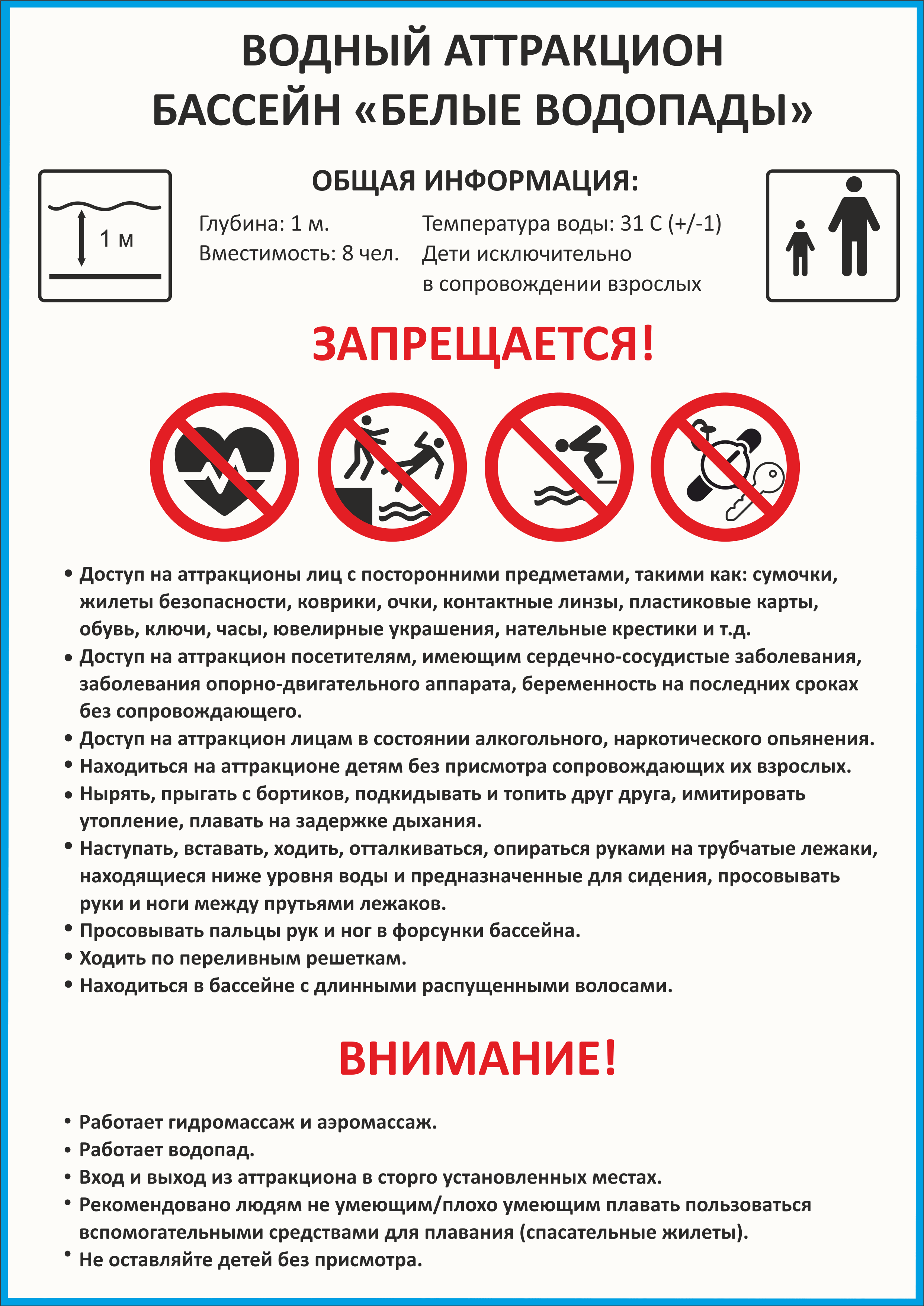 ВОДНЫЙ АТТРАКЦИОН
БАССЕЙН «БЕЛЫЕ ВОДОПАДЫ»

1 м

ОБЩАЯ ИНФОРМАЦИЯ:

Глубина: 1 м.
Вместимость: 8 чел.

Температура воды: 31 С (+/-1)
Дети исключительно в сопровождении взрослых

ЗАПРЕЩАЕТСЯ!

• Доступ на аттракционы лиц с посторонними предметами, такими как: сумочки, жилеты безопасности, коврики, очки, контактные линзы, пластиковые карты, обувь, ключи, часы, ювелирные украшения, нательные крестики и т.д.
• Доступ на аттракцион посетителям, имеющим сердечно-сосудистые заболевания, заболевания опорно-двигательного аппарата, беременность на последних сроках без сопровождающего.
• Доступ на аттракцион лицам в состоянии алкогольного, наркотического опьянения.
• Находиться на аттракционе детям без присмотра сопровождающих их взрослых.
• Нырять, прыгать с бортиков, подкидывать и топить друг друга, имитировать утопление, плавать на задержке дыхания.
• Наступать, вставать, ходить, отталкиваться, опираться руками на трубчатые лежаки, находящиеся ниже уровня воды и предназначенные для сидения, просовывать руки и ноги между прутьями лежаков.
• Просовывать пальцы рук и ног в форсунки бассейна.
• Ходить по переливным решеткам.
• Находиться в бассейне с длинными распущенными волосами.

ВНИМАНИЕ!

• Работает гидромассаж и аэромассаж.
• Работает водопад.
• Вход и выход из аттракциона в сторго установленных местах.
• Рекомендовано людям не умеющим/плохо умеющим плавать пользоваться вспомогательными средствами для плавания (спасательные жилеты).
• Не оставляйте детей без присмотра.